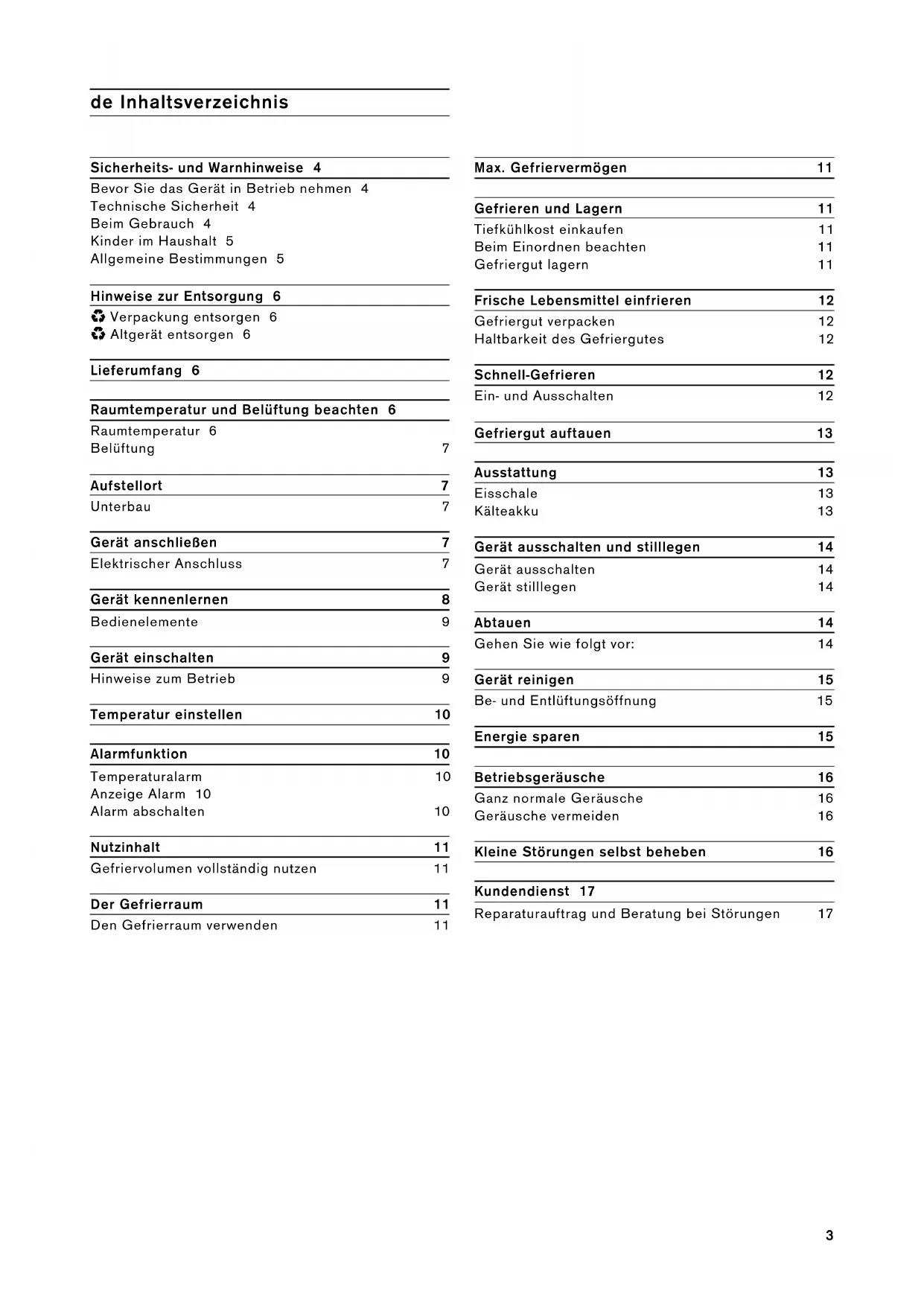 de Inhaltsverzeichnis

Sicherheits- und Warnhinweise 4
Bevor Sie das Gerät in Betrieb nehmen 4
Technische Sicherheit 4
Beim Gebrauch 4
Kinder im Haushalt 5
Allgemeine Bestimmungen 5

Hinweise zur Entsorgung 6
♻ Verpackung entsorgen 6
♻ Altgerät entsorgen 6

Lieferumfang 6

Raumtemperatur und Belüftung beachten 6
Raumtemperatur 6
Belüftung 7

Aufstellort 7
Unterbau 7

Gerät anschließen 7
Elektrischer Anschluss 7

Gerät kennenlernen 8
Bedienelemente 9

Gerät einschalten 9
Hinweise zum Betrieb 9

Temperatur einstellen 10

Alarmfunktion 10
Temperaturalarm 10
Anzeige Alarm 10
Alarm abschalten 10

Nutzinhalt 11
Gefriervolumen vollständig nutzen 11

Der Gefrierraum 11
Den Gefrierraum verwenden 11

Max. Gefriervermögen 11

Gefrieren und Lagern 11
Tiefkühlkost einkaufen 11
Beim Einordnen beachten 11
Gefriergut lagern 11

Frische Lebensmittel einfrieren 12
Gefriergut verpacken 12
Haltbarkeit des Gefriergutes 12

Schnell-Gefrieren 12
Ein- und Ausschalten 12

Gefriergut auftauen 13

Ausstattung 13
Eisschale 13
Kälteakku 13

Gerät ausschalten und stilllegen 14
Gerät ausschalten 14
Gerät stilllegen 14

Abtauen 14
Gehen Sie wie folgt vor: 14

Gerät reinigen 15
Be- und Entlüftungsöffnung 15

Energie sparen 15

Betriebsgeräusche 16
Ganz normale Geräusche 16
Geräusche vermeiden 16

Kleine Störungen selbst beheben 16

Kundendienst 17
Reparaturauftrag und Beratung bei Störungen 17

3